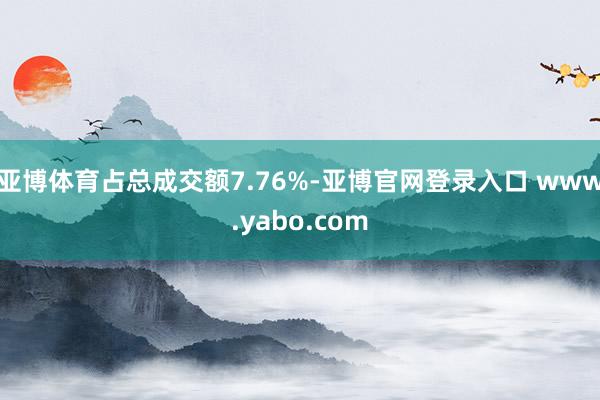 亚博体育占总成交额7.76%-亚博官网登录入口 www.yabo.com